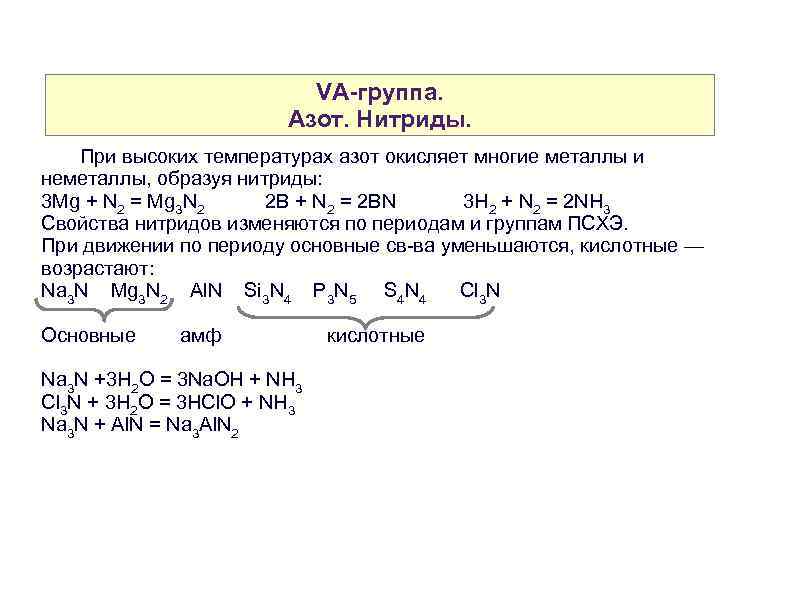 VA-группа.
Азот. Нитриды.

При высоких температурах азот окисляет многие металлы и неметаллы, образуя нитриды:
$3Mg + N_2 = Mg_3N_2$ $2B + N_2 = 2BN$ $3H_2 + N_2 = 2NH_3$
Свойства нитридов изменяются по периодам и группам ПСХЭ.
При движении по периоду основные св-ва уменьшаются, кислотные — возрастают:
$Na_3N$ $Mg_3N_2$ $AlN$ $Si_3N_4$ $P_3N_5$ $S_4N_4$ $Cl_3N$

Основные амф кислотные

$Na_3N + 3H_2O = 3NaOH + NH_3$
$Cl_3N + 3H_2O = 3HClO + NH_3$
$Na_3N + AlN = Na_3AlN_2$